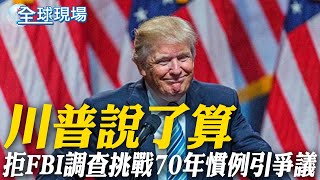 全球現場

川普說了算

拒FBI調查挑戰70年慣例引爭議